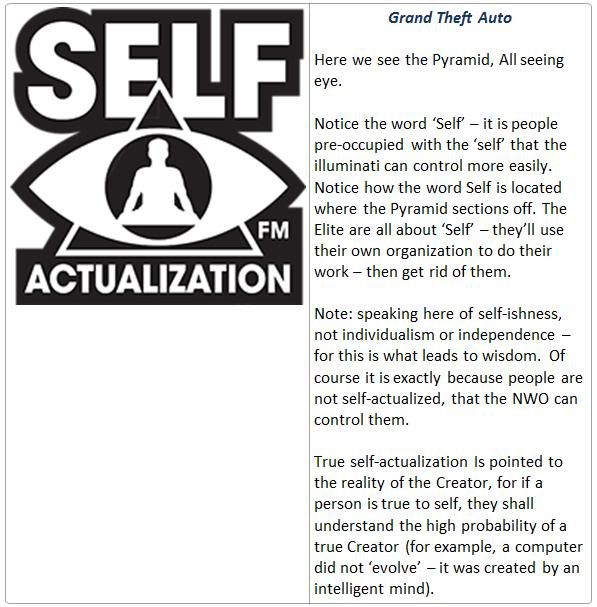 SELF
FM
ACTUALIZATION

Grand Theft Auto

Here we see the Pyramid, All seeing eye.

Notice the word 'Self' – it is people pre-occupied with the 'self' that the illuminati can control more easily. Notice how the word Self is located where the Pyramid sections off. The Elite are all about 'Self' – they'll use their own organization to do their work – then get rid of them.

Note: speaking here of self-ishness, not individualism or independence – for this is what leads to wisdom. Of course it is exactly because people are not self-actualized, that the NWO can control them.

True self-actualization Is pointed to the reality of the Creator, for if a person is true to self, they shall understand the high probability of a true Creator (for example, a computer did not 'evolve' – it was created by an intelligent mind).